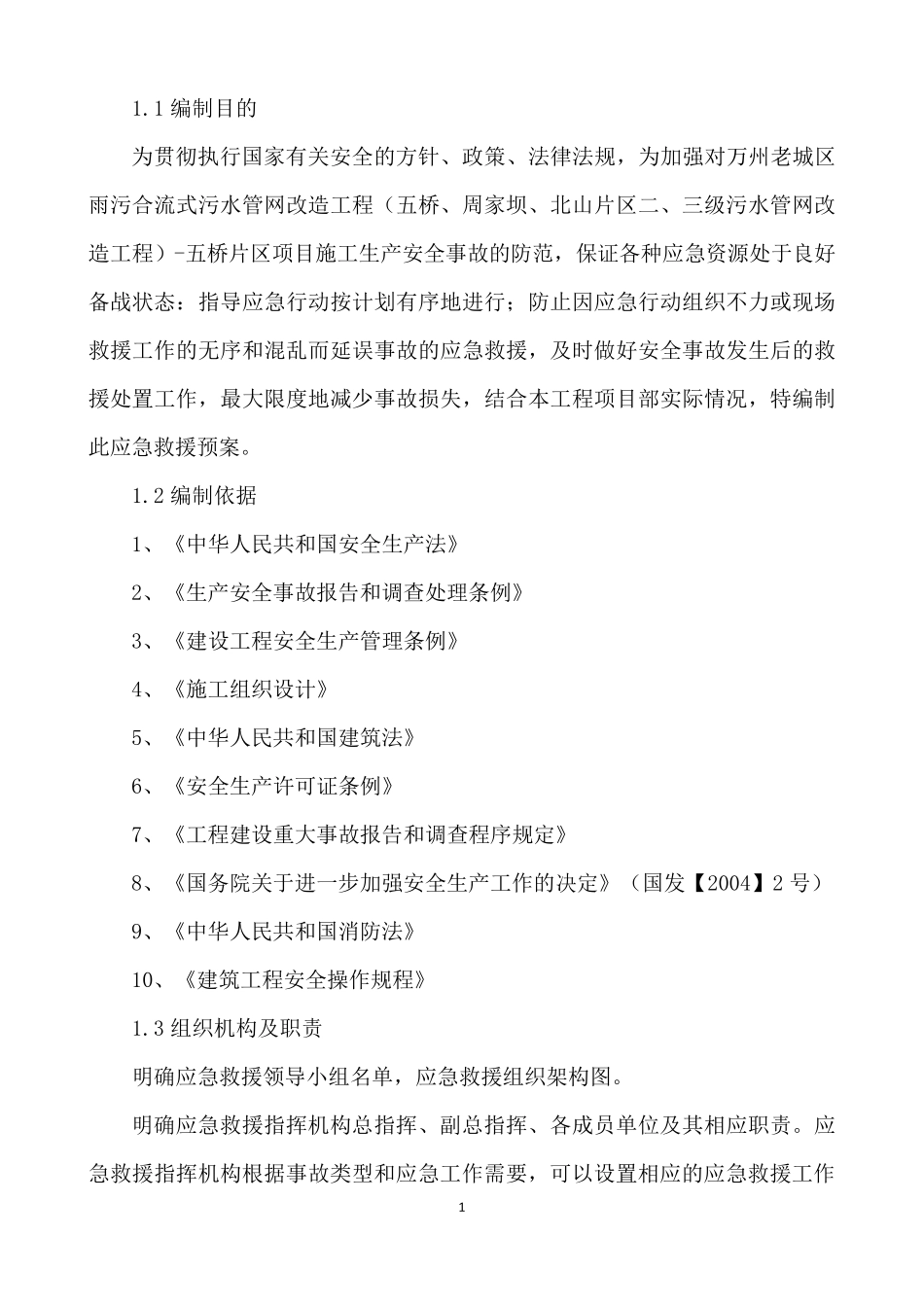 1.1 编制目的

为贯彻执行国家有关安全的方针、政策、法律法规，为加强对万州老城区雨污合流式污水管网改造工程（五桥、周家坝、北山片区二、三级污水管网改造工程）-五桥片区项目施工生产安全事故的防范，保证各种应急资源处于良好备战状态：指导应急行动按计划有序地进行；防止因应急行动组织不力或现场救援工作的无序和混乱而延误事故的应急救援，及时做好安全事故发生后的救援处置工作，最大限度地减少事故损失，结合本工程项目部实际情况，特编制此应急救援预案。

1.2 编制依据

1、《中华人民共和国安全生产法》

2、《生产安全事故报告和调查处理条例》

3、《建设工程安全生产管理条例》

4、《施工组织设计》

5、《中华人民共和国建筑法》

6、《安全生产许可证条例》

7、《工程建设重大事故报告和调查程序规定》

8、《国务院关于进一步加强安全生产工作的决定》（国发【2004】2 号）

9、《中华人民共和国消防法》

10、《建筑工程安全操作规程》

1.3 组织机构及职责

明确应急救援领导小组名单，应急救援组织架构图。

明确应急救援指挥机构总指挥、副总指挥、各成员单位及其相应职责。应急救援指挥机构根据事故类型和应急工作需要，可以设置相应的应急救援工作

1